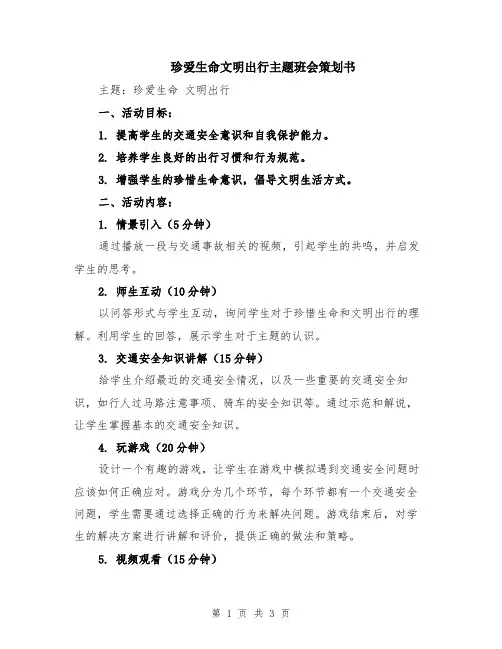 珍爱生命文明出行主题班会策划书

主题：珍爱生命 文明出行

一、活动目标：

1. 提高学生的交通安全意识和自我保护能力。

2. 培养学生良好的出行习惯和行为规范。

3. 增强学生的珍惜生命意识，倡导文明生活方式。

二、活动内容：

1. 情景引入（5分钟）

通过播放一段与交通事故相关的视频，引起学生的共鸣，并启发学生的思考。

2. 师生互动（10分钟）

以问答形式与学生互动，询问学生对于珍惜生命和文明出行的理解。利用学生的回答，展示学生对于主题的认识。

3. 交通安全知识讲解（15分钟）

给学生介绍最近的交通安全情况，以及一些重要的交通安全知识，如行人过马路注意事项、骑车的安全知识等。通过示范和解说，让学生掌握基本的交通安全知识。

4. 玩游戏（20分钟）

设计一个有趣的游戏，让学生在游戏中模拟遇到交通安全问题时应该如何正确应对。游戏分为几个环节，每个环节都有一个交通安全问题，学生需要通过选择正确的行为来解决问题。游戏结束后，对学生的解决方案进行讲解和评价，提供正确的做法和策略。

5. 视频观看（15分钟）

第 1 页 共 3 页